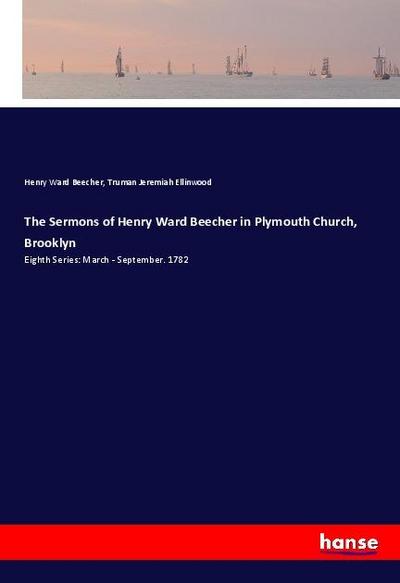 Henry Ward Beecher, Truman Jeremiah Ellinwood

The Sermons of Henry Ward Beecher in Plymouth Church, Brooklyn

Eighth Series: March - September. 1782

hanse